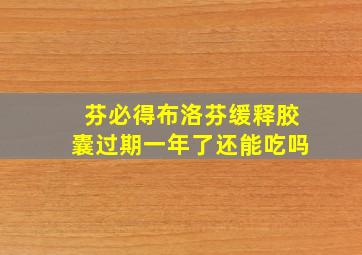 芬必得布洛芬缓释胶囊过期一年了还能吃吗